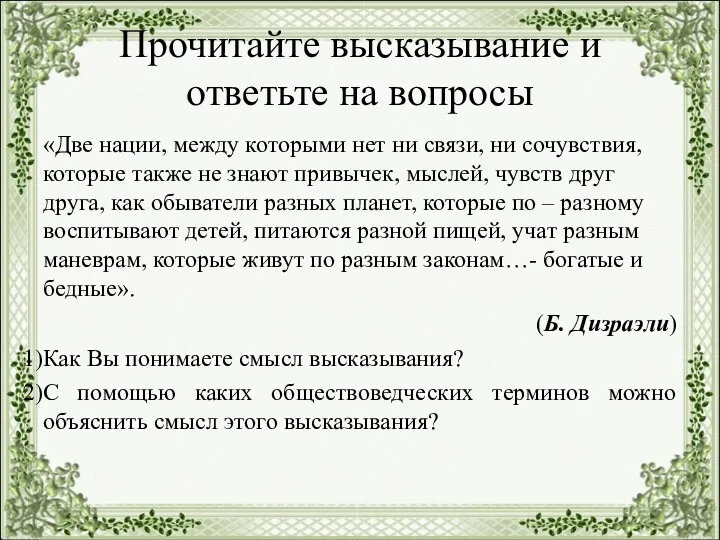 Прочитайте высказывание и ответьте на вопросы

«Две нации, между которыми нет ни связи, ни сочувствия, которые также не знают привычек, мыслей, чувств друг друга, как обыватели разных планет, которые по – разному воспитывают детей, питаются разной пищей, учат разным маневрам, которые живут по разным законам…- богатые и бедные».

(Б. Дизраэли)

1)Как Вы понимаете смысл высказывания?

2)С помощью каких обществоведческих терминов можно объяснить смысл этого высказывания?